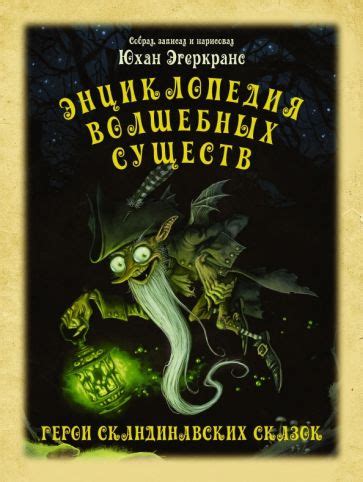 Собрал, записал и нарисовал
Юхан Эгеркранс

ЭНЦИКЛОПЕДИЯ ВОЛШЕБНЫХ СУЩЕСТВ

ГЕРОИ СКАНДИНАВСКИХ СКАЗОК